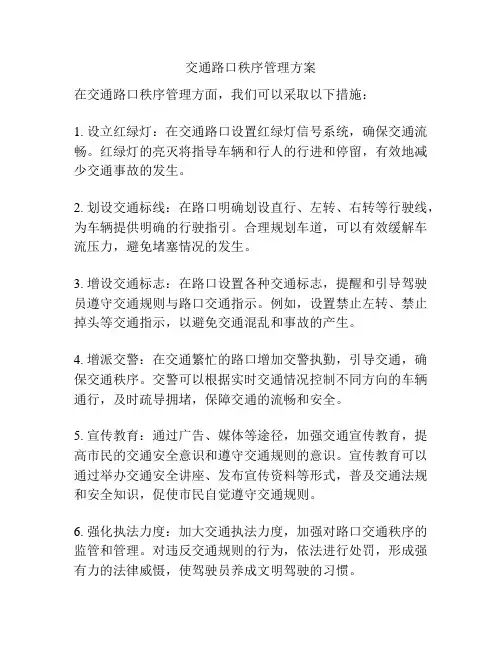 交通路口秩序管理方案

在交通路口秩序管理方面，我们可以采取以下措施：

1. 设立红绿灯：在交通路口设置红绿灯信号系统，确保交通流畅。红绿灯的亮灭将指导车辆和行人的行进和停留，有效地减少交通事故的发生。

2. 划设交通标线：在路口明确划设直行、左转、右转等行驶线，为车辆提供明确的行驶指引。合理规划车道，可以有效缓解车流压力，避免堵塞情况的发生。

3. 增设交通标志：在路口设置各种交通标志，提醒和引导驾驶员遵守交通规则与路口交通指示。例如，设置禁止左转、禁止掉头等交通指示，以避免交通混乱和事故的产生。

4. 增派交警：在交通繁忙的路口增加交警执勤，引导交通，确保交通秩序。交警可以根据实时交通情况控制不同方向的车辆通行，及时疏导拥堵，保障交通的流畅和安全。

5. 宣传教育：通过广告、媒体等途径，加强交通宣传教育，提高市民的交通安全意识和遵守交通规则的意识。宣传教育可以通过举办交通安全讲座、发布宣传资料等形式，普及交通法规和安全知识，促使市民自觉遵守交通规则。

6. 强化执法力度：加大交通执法力度，加强对路口交通秩序的监管和管理。对违反交通规则的行为，依法进行处罚，形成强有力的法律威慑，使驾驶员养成文明驾驶的习惯。